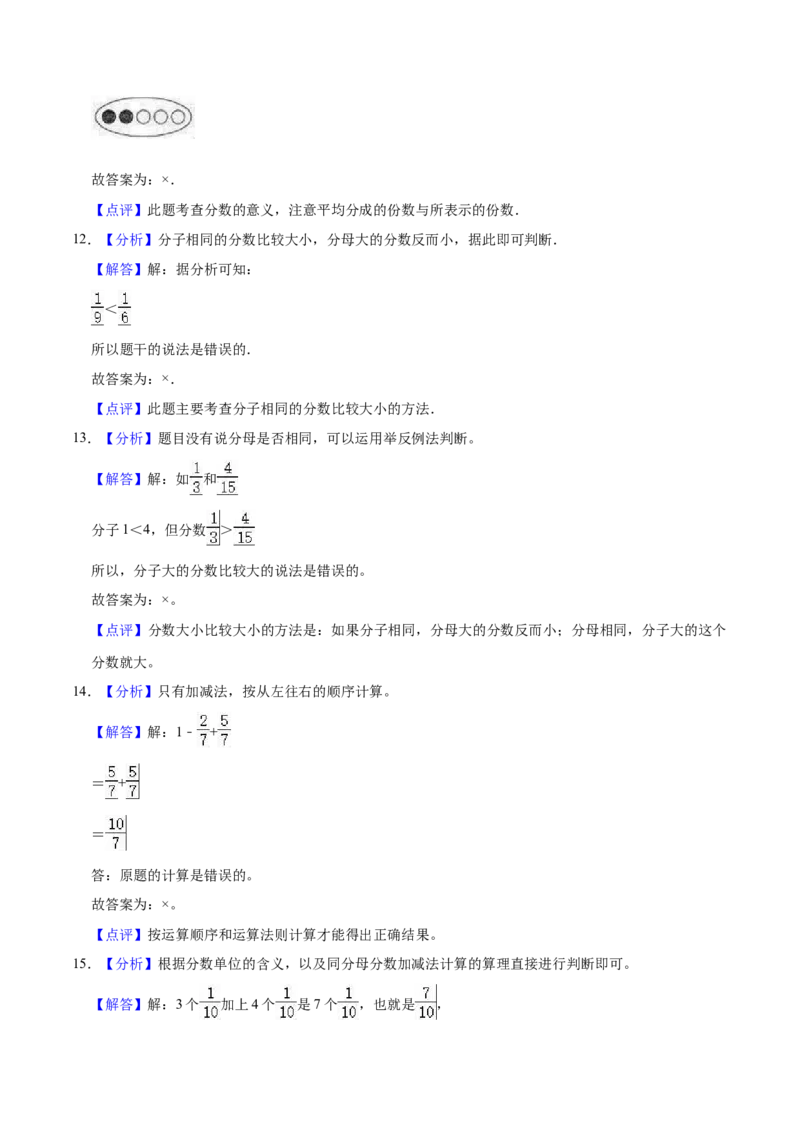 故答案为：×.

【点评】此题考查分数的意义，注意平均分成的份数与所表示的份数.

12.【分析】分子相同的分数比较大小，分母大的分数反而小，据此即可判断.

【解答】解：据分析可知：

$\frac{1}{9}<\frac{1}{6}$

所以题干的说法是错误的.

故答案为：×.

【点评】此题主要考查分子相同的分数比较大小的方法.

13.【分析】题目没有说分母是否相同，可以运用举反例法判断。

【解答】解：如$\frac{1}{3}$和$\frac{4}{15}$

分子1＜4，但分数$\frac{1}{3}>\frac{4}{15}$

所以，分子大的分数比较大的说法是错误的。

故答案为：×。

【点评】分数大小比较大小的方法是：如果分子相同，分母大的分数反而小；分母相同，分子大的这个分数就大。

14.【分析】只有加减法，按从左往右的顺序计算。

【解答】解：$1-\frac{2}{7}+\frac{5}{7}$

$=\frac{5}{7}+\frac{5}{7}$

$=\frac{10}{7}$

答：原题的计算是错误的。

故答案为：×。

【点评】按运算顺序和运算法则计算才能得出正确结果。

15.【分析】根据分数单位的含义，以及同分母分数加减法计算的算理直接进行判断即可。

【解答】解：3个$\frac{1}{10}$加上4个$\frac{1}{10}$是7个$\frac{1}{10}$，也就是$\frac{7}{10}$，